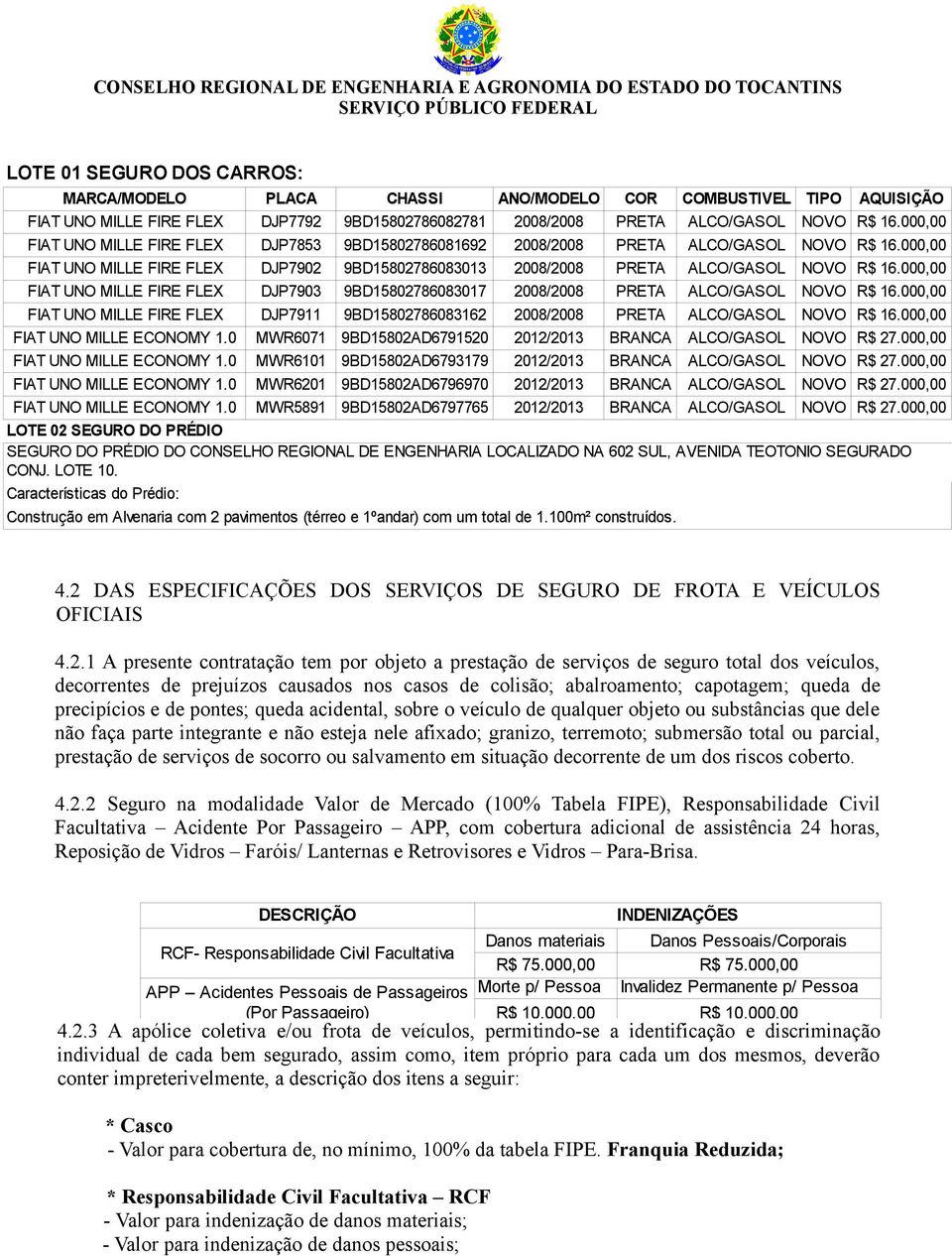 CONSELHO REGIONAL DE ENGENHARIA E AGRONOMIA DO ESTADO DO TOCANTINS
SERVIÇO PÚBLICO FEDERAL

LOTE 01 SEGURO DOS CARROS:

| MARCA/MODELO | PLACA | CHASSI | ANO/MODELO | COR | COMBUSTIVEL | TIPO | AQUISIÇÃO |
|---|---|---|---|---|---|---|---|
| FIAT UNO MILLE FIRE FLEX | DJP7792 | 9BD15802786082781 | 2008/2008 | PRETA | ALCO/GASOL | NOVO | R$ 16.000,00 |
| FIAT UNO MILLE FIRE FLEX | DJP7853 | 9BD15802786081692 | 2008/2008 | PRETA | ALCO/GASOL | NOVO | R$ 16.000,00 |
| FIAT UNO MILLE FIRE FLEX | DJP7902 | 9BD15802786083013 | 2008/2008 | PRETA | ALCO/GASOL | NOVO | R$ 16.000,00 |
| FIAT UNO MILLE FIRE FLEX | DJP7903 | 9BD15802786083017 | 2008/2008 | PRETA | ALCO/GASOL | NOVO | R$ 16.000,00 |
| FIAT UNO MILLE FIRE FLEX | DJP7911 | 9BD15802786083162 | 2008/2008 | PRETA | ALCO/GASOL | NOVO | R$ 16.000,00 |
| FIAT UNO MILLE ECONOMY 1.0 | MWR6071 | 9BD15802AD6791520 | 2012/2013 | BRANCA | ALCO/GASOL | NOVO | R$ 27.000,00 |
| FIAT UNO MILLE ECONOMY 1.0 | MWR6101 | 9BD15802AD6793179 | 2012/2013 | BRANCA | ALCO/GASOL | NOVO | R$ 27.000,00 |
| FIAT UNO MILLE ECONOMY 1.0 | MWR6201 | 9BD15802AD6796970 | 2012/2013 | BRANCA | ALCO/GASOL | NOVO | R$ 27.000,00 |
| FIAT UNO MILLE ECONOMY 1.0 | MWR5891 | 9BD15802AD6797765 | 2012/2013 | BRANCA | ALCO/GASOL | NOVO | R$ 27.000,00 |

LOTE 02 SEGURO DO PRÉDIO
SEGURO DO PRÉDIO DO CONSELHO REGIONAL DE ENGENHARIA LOCALIZADO NA 602 SUL, AVENIDA TEOTONIO SEGURADO CONJ. LOTE 10.
Características do Prédio:
Construção em Alvenaria com 2 pavimentos (térreo e 1ºandar) com um total de 1.100m² construídos.

4.2 DAS ESPECIFICAÇÕES DOS SERVIÇOS DE SEGURO DE FROTA E VEÍCULOS OFICIAIS

4.2.1 A presente contratação tem por objeto a prestação de serviços de seguro total dos veículos, decorrentes de prejuízos causados nos casos de colisão; abalroamento; capotagem; queda de precipícios e de pontes; queda acidental, sobre o veículo de qualquer objeto ou substâncias que dele não faça parte integrante e não esteja nele afixado; granizo, terremoto; submersão total ou parcial, prestação de serviços de socorro ou salvamento em situação decorrente de um dos riscos coberto.

4.2.2 Seguro na modalidade Valor de Mercado (100% Tabela FIPE), Responsabilidade Civil Facultativa – Acidente Por Passageiro – APP, com cobertura adicional de assistência 24 horas, Reposição de Vidros – Faróis/ Lanternas e Retrovisores e Vidros – Para-Brisa.

| DESCRIÇÃO | INDENIZAÇÕES | |
|---|---|---|
| RCF- Responsabilidade Civil Facultativa | Danos materiais | Danos Pessoais/Corporais |
| | R$ 75.000,00 | R$ 75.000,00 |
| APP – Acidentes Pessoais de Passageiros (Por Passageiro) | Morte p/ Pessoa | Invalidez Permanente p/ Pessoa |
| | R$ 10.000,00 | R$ 10.000,00 |

4.2.3 A apólice coletiva e/ou frota de veículos, permitindo-se a identificação e discriminação individual de cada bem segurado, assim como, item próprio para cada um dos mesmos, deverão conter impreterivelmente, a descrição dos itens a seguir:

* Casco
- Valor para cobertura de, no mínimo, 100% da tabela FIPE. Franquia Reduzida;

* Responsabilidade Civil Facultativa – RCF
- Valor para indenização de danos materiais;
- Valor para indenização de danos pessoais;